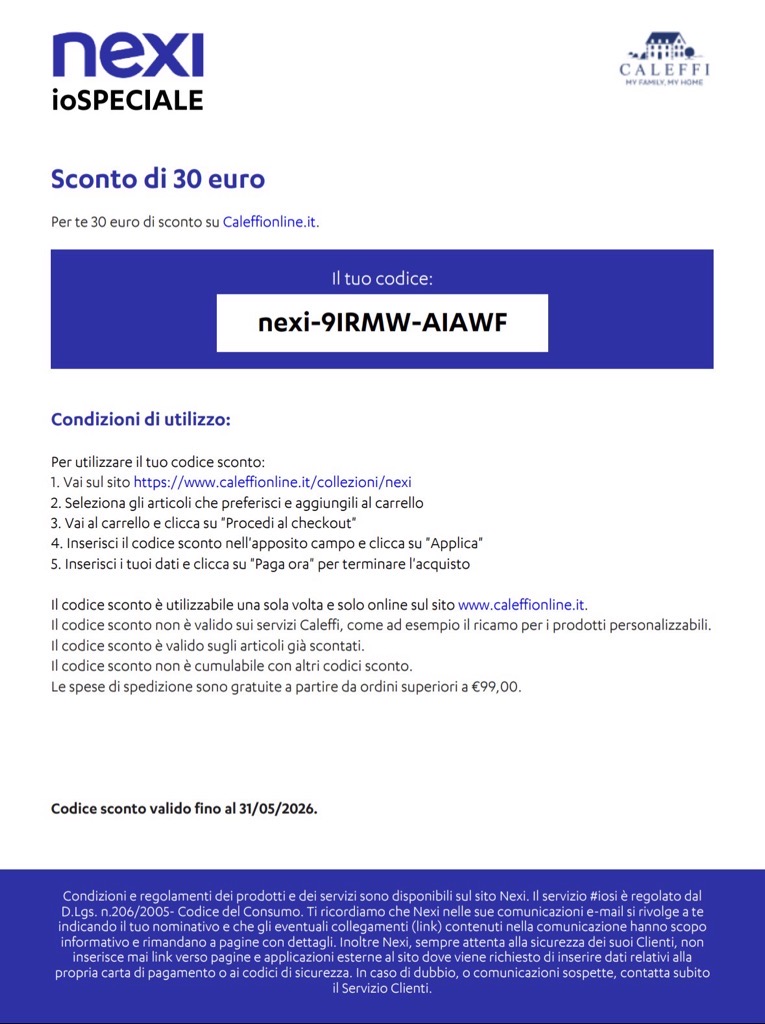 nexi
ioSPECIALE

CALEFFI
MY FAMILY, MY HOME

Sconto di 30 euro

Per te 30 euro di sconto su Caleffionline.it.

Il tuo codice:

nexi-9IRMW-AIAWF

Condizioni di utilizzo:

Per utilizzare il tuo codice sconto:
1. Vai sul sito https://www.caleffionline.it/collezioni/nexi
2. Seleziona gli articoli che preferisci e aggiungili al carrello
3. Vai al carrello e clicca su "Procedi al checkout"
4. Inserisci il codice sconto nell'apposito campo e clicca su "Applica"
5. Inserisci i tuoi dati e clicca su "Paga ora" per terminare l'acquisto

Il codice sconto è utilizzabile una sola volta e solo online sul sito www.caleffionline.it.
Il codice sconto non è valido sui servizi Caleffi, come ad esempio il ricamo per i prodotti personalizzabili.
Il codice sconto è valido sugli articoli già scontati.
Il codice sconto non è cumulabile con altri codici sconto.
Le spese di spedizione sono gratuite a partire da ordini superiori a €99,00.

Codice sconto valido fino al 31/05/2026.

Condizioni e regolamenti dei prodotti e dei servizi sono disponibili sul sito Nexi. Il servizio #iosi è regolato dal D.Lgs. n.206/2005- Codice del Consumo. Ti ricordiamo che Nexi nelle sue comunicazioni e-mail si rivolge a te indicando il tuo nominativo e che gli eventuali collegamenti (link) contenuti nella comunicazione hanno scopo informativo e rimandano a pagine con dettagli. Inoltre Nexi, sempre attenta alla sicurezza dei suoi Clienti, non inserisce mai link verso pagine e applicazioni esterne al sito dove viene richiesto di inserire dati relativi alla propria carta di pagamento o ai codici di sicurezza. In caso di dubbio, o comunicazioni sospette, contatta subito il Servizio Clienti.